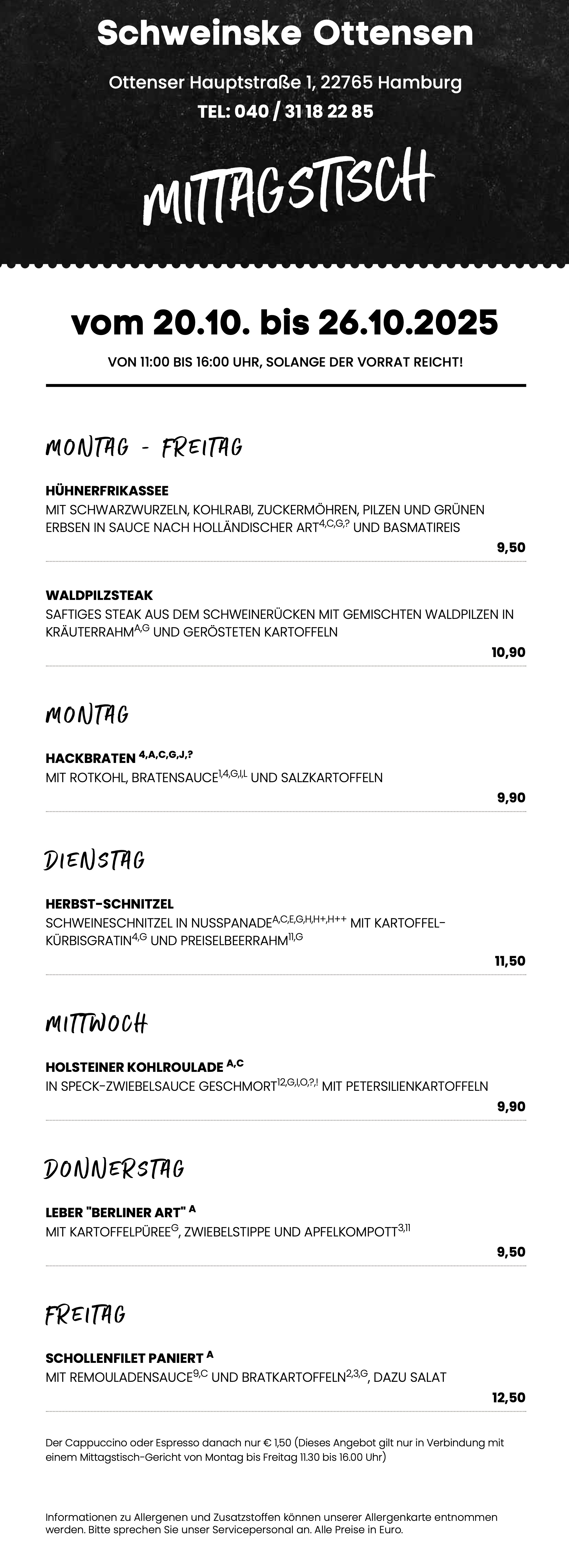 Schweinske Ottensen

Ottenser Hauptstraße 1, 22765 Hamburg

TEL: 040 / 31 18 22 85

MITTAGSTISCH

vom 20.10. bis 26.10.2025

VON 11:00 BIS 16:00 UHR, SOLANGE DER VORRAT REICHT!

MONTAG - FREITAG

HÜHNERFRIKASSEE
MIT SCHWARZWURZELN, KOHLRABI, ZUCKERMÖHREN, PILZEN UND GRÜNEN ERBSEN IN SAUCE NACH HOLLÄNDISCHER ART$^{4,C,G,?}$ UND BASMATIREIS
9,50

WALDPILZSTEAK
SAFTIGES STEAK AUS DEM SCHWEINERÜCKEN MIT GEMISCHTEN WALDPILZEN IN KRÄUTERRAHM$^{A,G}$ UND GERÖSTETEN KARTOFFELN
10,90

MONTAG

HACKBRATEN $^{4,A,C,G,J,?}$
MIT ROTKOHL, BRATENSAUCE$^{1,4,G,I,L}$ UND SALZKARTOFFELN
9,90

DIENSTAG

HERBST-SCHNITZEL
SCHWEINESCHNITZEL IN NUSSPANADE$^{A,C,E,G,H,H+,H++}$ MIT KARTOFFEL-KÜRBISGRATIN$^{4,G}$ UND PREISELBEERRAHM$^{11,G}$
11,50

MITTWOCH

HOLSTEINER KOHLROULADE $^{A,C}$
IN SPECK-ZWIEBELSAUCE GESCHMORT$^{12,G,I,O,?,!}$ MIT PETERSILIENKARTOFFELN
9,90

DONNERSTAG

LEBER "BERLINER ART" $^{A}$
MIT KARTOFFELPÜREE$^{G}$, ZWIEBELSTIPPE UND APFELKOMPOTT$^{3,11}$
9,50

FREITAG

SCHOLLENFILET PANIERT $^{A}$
MIT REMOULADENSAUCE$^{9,C}$ UND BRATKARTOFFELN$^{2,3,G}$, DAZU SALAT
12,50

Der Cappuccino oder Espresso danach nur € 1,50 (Dieses Angebot gilt nur in Verbindung mit einem Mittagstisch-Gericht von Montag bis Freitag 11.30 bis 16.00 Uhr)

Informationen zu Allergenen und Zusatzstoffen können unserer Allergenkarte entnommen werden. Bitte sprechen Sie unser Servicepersonal an. Alle Preise in Euro.